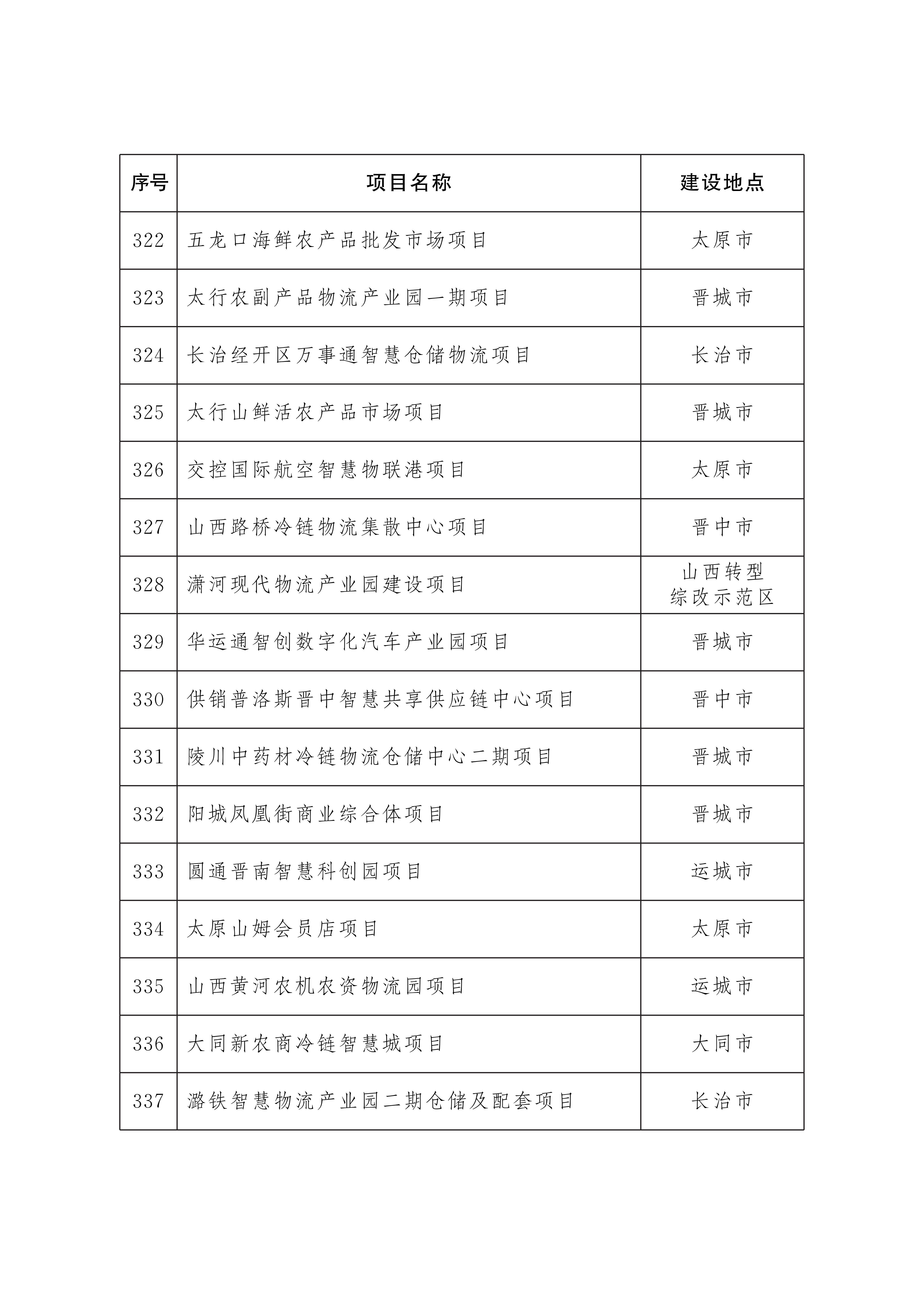 | 序号 | 项目名称 | 建设地点 |
|---|---|---|
| 322 | 五龙口海鲜农产品批发市场项目 | 太原市 |
| 323 | 太行农副产品物流产业园一期项目 | 晋城市 |
| 324 | 长治经开区万事通智慧仓储物流项目 | 长治市 |
| 325 | 太行山鲜活农产品市场项目 | 晋城市 |
| 326 | 交控国际航空智慧物联港项目 | 太原市 |
| 327 | 山西路桥冷链物流集散中心项目 | 晋中市 |
| 328 | 潇河现代物流产业园建设项目 | 山西转型综改示范区 |
| 329 | 华运通智创数字化汽车产业园项目 | 晋城市 |
| 330 | 供销普洛斯晋中智慧共享供应链中心项目 | 晋中市 |
| 331 | 陵川中药材冷链物流仓储中心二期项目 | 晋城市 |
| 332 | 阳城凤凰街商业综合体项目 | 晋城市 |
| 333 | 圆通晋南智慧科创园项目 | 运城市 |
| 334 | 太原山姆会员店项目 | 太原市 |
| 335 | 山西黄河农机农资物流园项目 | 运城市 |
| 336 | 大同新农商冷链智慧城项目 | 大同市 |
| 337 | 潞铁智慧物流产业园二期仓储及配套项目 | 长治市 |